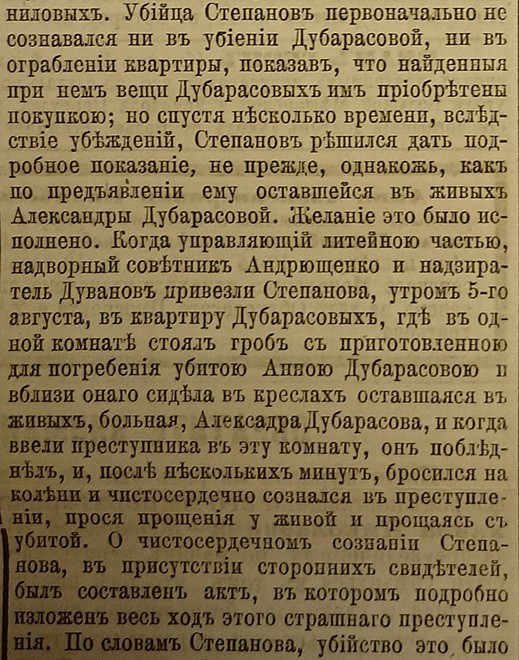 ниловыхъ. Убійца Степановъ первоначально не сознавался ни въ убіеніи Дубарасовой, ни въ ограбленіи квартиры, показавъ, что найденныя при немъ вещи Дубарасовыхъ имъ пріобрѣтены покупкою; но спустя нѣсколько времени, вслѣдствіе убѣжденій, Степановъ рѣшился дать подробное показаніе, не прежде, однакожь, какъ по предъявленіи ему оставшейся въ живыхъ Александры Дубарасовой. Желаніе это было исполнено. Когда управляющій литейною частью, надворный совѣтникъ Андрющенко и надзиратель Дувановъ привезли Степанова, утромъ 5-го августа, въ квартиру Дубарасовыхъ, гдѣ въ одной комнатѣ стоялъ гробъ съ приготовленною для погребенія убитою Анною Дубарасовою и вблизи онаго сидѣла въ креслахъ оставшаяся въ живыхъ, больная, Алексадра Дубарасова, и когда ввели преступника въ эту комнату, онъ поблѣднѣлъ, и, послѣ нѣсколькихъ минутъ, бросился на колѣни и чистосердечно сознался въ преступленіи, прося прощенія у живой и прощаясь съ убитой. О чистосердечномъ сознаніи Степанова, въ присутствіи стороннихъ свидѣтелей, былъ составленъ актъ, въ которомъ подробно изложенъ весь ходъ этого страшнаго преступленія. По словамъ Степанова, убійство это было